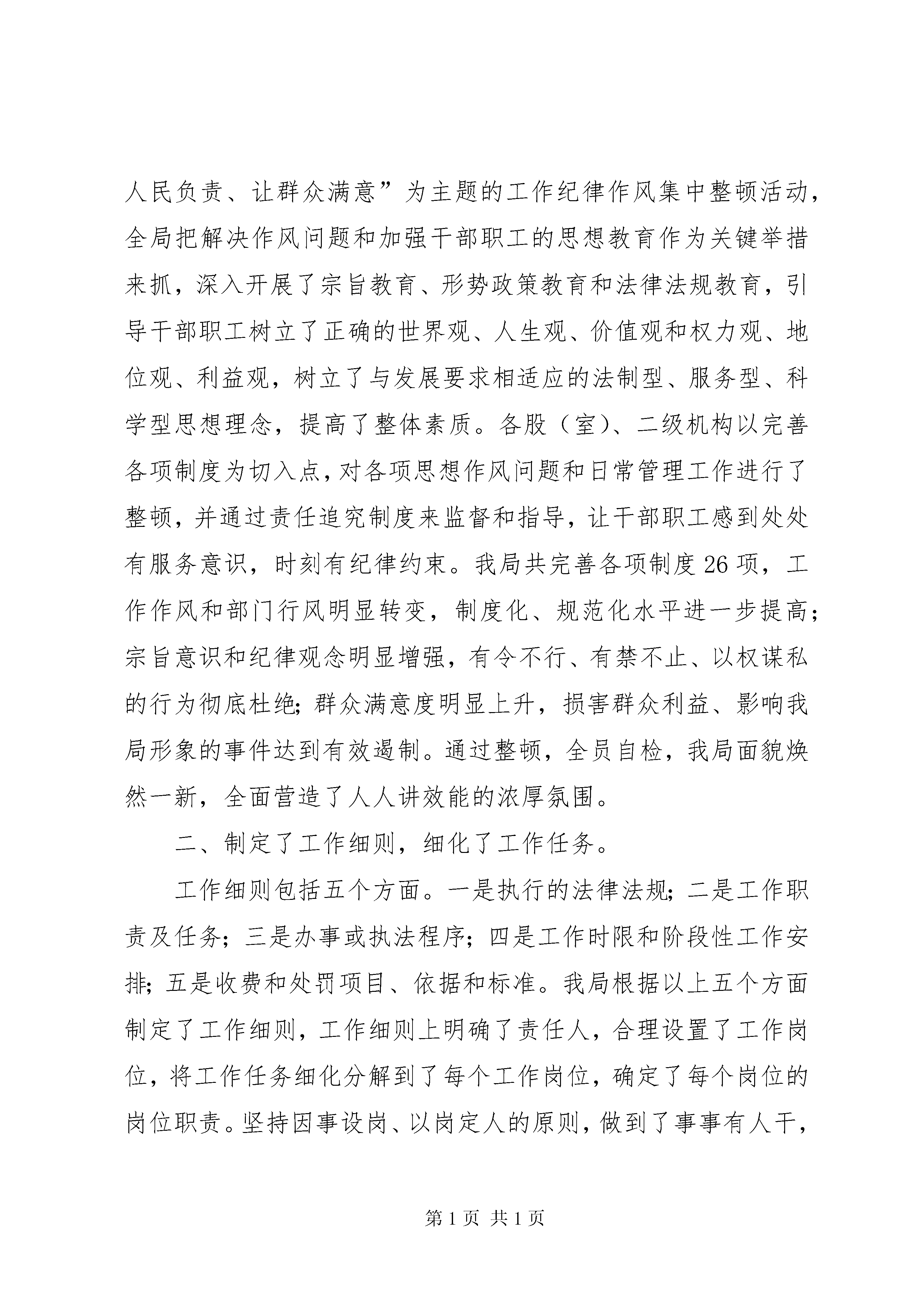 人民负责、让群众满意”为主题的工作纪律作风集中整顿活动，全局把解决作风问题和加强干部职工的思想教育作为关键举措来抓，深入开展了宗旨教育、形势政策教育和法律法规教育，引导干部职工树立了正确的世界观、人生观、价值观和权力观、地位观、利益观，树立了与发展要求相适应的法制型、服务型、科学型思想理念，提高了整体素质。各股（室）、二级机构以完善各项制度为切入点，对各项思想作风问题和日常管理工作进行了整顿，并通过责任追究制度来监督和指导，让干部职工感到处处有服务意识，时刻有纪律约束。我局共完善各项制度26项，工作作风和部门行风明显转变，制度化、规范化水平进一步提高；宗旨意识和纪律观念明显增强，有令不行、有禁不止、以权谋私的行为彻底杜绝；群众满意度明显上升，损害群众利益、影响我局形象的事件达到有效遏制。通过整顿，全员自检，我局面貌焕然一新，全面营造了人人讲效能的浓厚氛围。

二、制定了工作细则，细化了工作任务。

工作细则包括五个方面。一是执行的法律法规；二是工作职责及任务；三是办事或执法程序；四是工作时限和阶段性工作安排；五是收费和处罚项目、依据和标准。我局根据以上五个方面制定了工作细则，工作细则上明确了责任人，合理设置了工作岗位，将工作任务细化分解到了每个工作岗位，确定了每个岗位的岗位职责。坚持因事设岗、以岗定人的原则，做到了事事有人干，

第1页 共1页